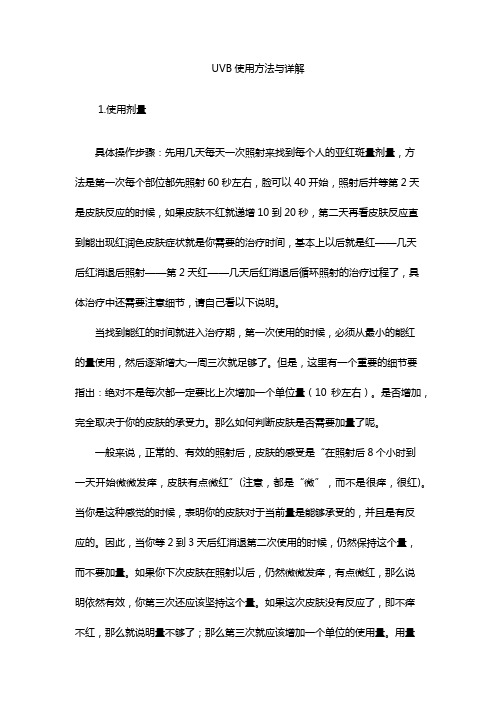 UVB 使用方法与详解

1.使用剂量

具体操作步骤：先用几天每天一次照射来找到每个人的亚红斑量剂量，方法是第一次每个部位都先照射 60 秒左右，脸可以 40 开始，照射后并等第 2 天是皮肤反应的时候，如果皮肤不红就递增 10 到 20 秒，第二天再看皮肤反应直到能出现红润色皮肤症状就是你需要的治疗时间，基本上以后就是红——几天后红消退后照射——第 2 天红——几天后红消退后循环照射的治疗过程了，具体治疗中还需要注意细节，请自己看以下说明。

当找到能红的时间就进入治疗期，第一次使用的时候，必须从最小的能红的量使用，然后逐渐增大;一周三次就足够了。但是，这里有一个重要的细节要指出：绝对不是每次都一定要比上次增加一个单位量（10 秒左右）。是否增加，完全取决于你的皮肤的承受力。那么如何判断皮肤是否需要加量了呢。

一般来说，正常的、有效的照射后，皮肤的感受是“在照射后 8 个小时到一天开始微微发痒，皮肤有点微红”(注意，都是“微”，而不是很痒，很红)。当你是这种感觉的时候，表明你的皮肤对于当前量是能够承受的，并且是有反应的。因此，当你等 2 到 3 天后红消退第二次使用的时候，仍然保持这个量，而不要加量。如果你下次皮肤在照射以后，仍然微微发痒，有点微红，那么说明依然有效，你第三次还应该坚持这个量。如果这次皮肤没有反应了，即不痒不红，那么就说明量不够了；那么第三次就应该增加一个单位的使用量。用量